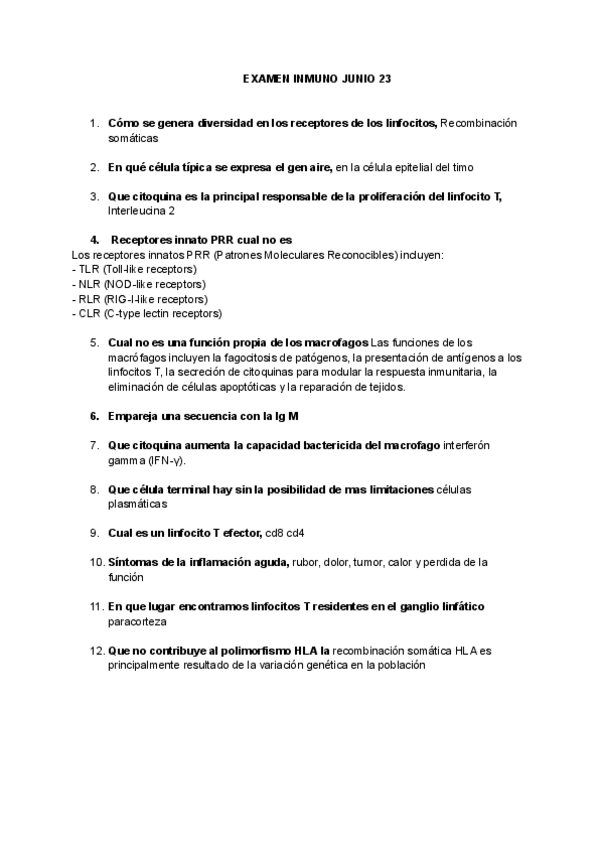 EXAMEN INMUNO JUNIO 23

1. Cómo se genera diversidad en los receptores de los linfocitos, Recombinación somáticas

2. En qué célula típica se expresa el gen aire, en la célula epitelial del timo

3. Que citoquina es la principal responsable de la proliferación del linfocito T, Interleucina 2

4. Receptores innato PRR cual no es
Los receptores innatos PRR (Patrones Moleculares Reconocibles) incluyen:
- TLR (Toll-like receptors)
- NLR (NOD-like receptors)
- RLR (RIG-I-like receptors)
- CLR (C-type lectin receptors)

5. Cual no es una función propia de los macrofagos Las funciones de los macrófagos incluyen la fagocitosis de patógenos, la presentación de antígenos a los linfocitos T, la secreción de citoquinas para modular la respuesta inmunitaria, la eliminación de células apoptóticas y la reparación de tejidos.

6. Empareja una secuencia con la Ig M

7. Que citoquina aumenta la capacidad bactericida del macrofago interferón gamma (IFN-γ).

8. Que célula terminal hay sin la posibilidad de mas limitaciones células plasmáticas

9. Cual es un linfocito T efector, cd8 cd4

10. Síntomas de la inflamación aguda, rubor, dolor, tumor, calor y perdida de la función

11. En que lugar encontramos linfocitos T residentes en el ganglio linfático paracorteza

12. Que no contribuye al polimorfismo HLA la recombinación somática HLA es principalmente resultado de la variación genética en la población